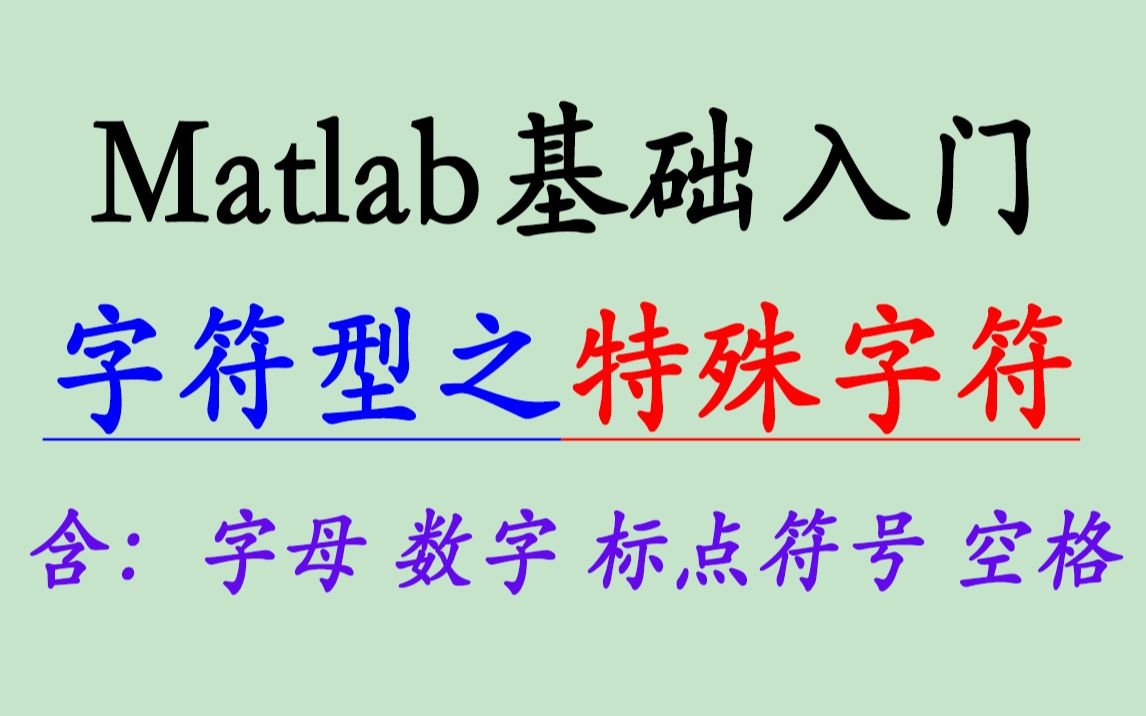 Matlab基础入门

字符型之特殊字符

含：字母 数字 标点符号 空格